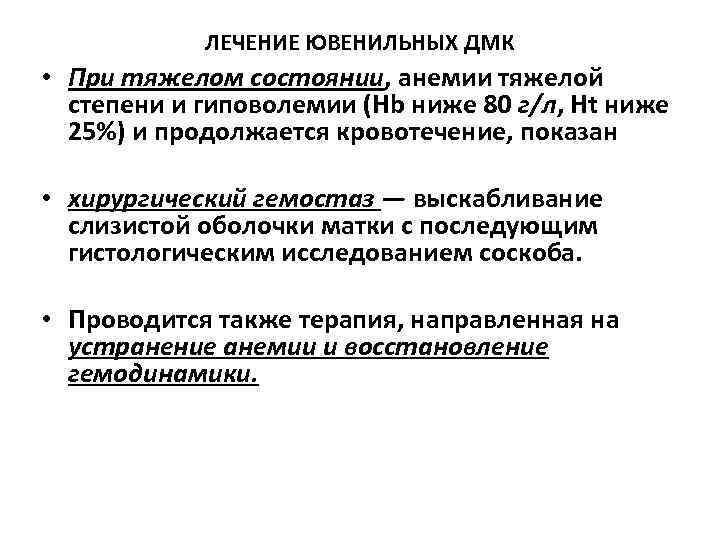 ЛЕЧЕНИЕ ЮВЕНИЛЬНЫХ ДМК

• При тяжелом состоянии, анемии тяжелой степени и гиповолемии (Hb ниже 80 г/л, Ht ниже 25%) и продолжается кровотечение, показан

• хирургический гемостаз — выскабливание слизистой оболочки матки с последующим гистологическим исследованием соскоба.

• Проводится также терапия, направленная на устранение анемии и восстановление гемодинамики.